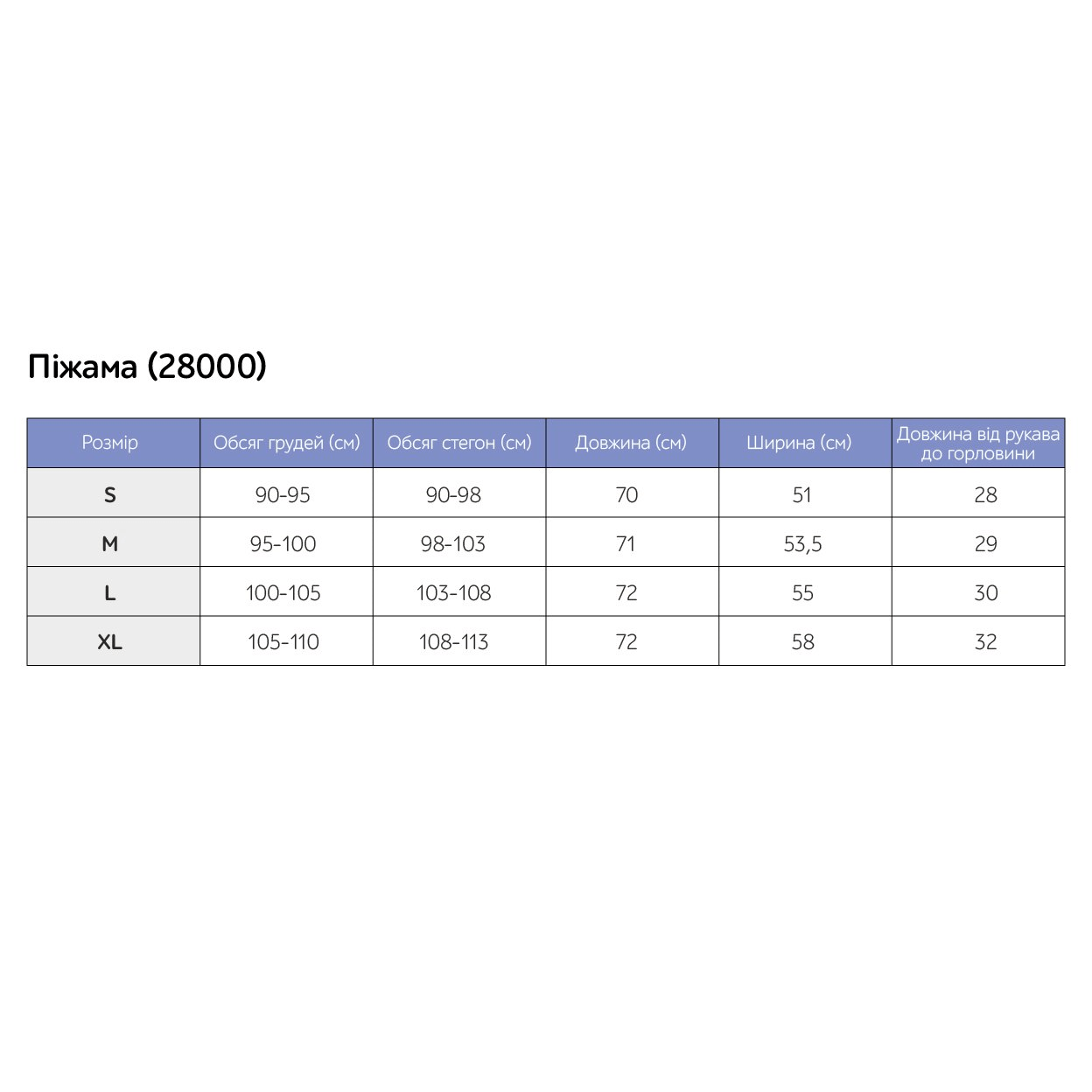 Піжама (28000)

| Розмір | Обсяг грудей (см) | Обсяг стегон (см) | Довжина (см) | Ширина (см) | Довжина від рукава до горловини |
|---|---|---|---|---|---|
| S | 90-95 | 90-98 | 70 | 51 | 28 |
| M | 95-100 | 98-103 | 71 | 53,5 | 29 |
| L | 100-105 | 103-108 | 72 | 55 | 30 |
| XL | 105-110 | 108-113 | 72 | 58 | 32 |